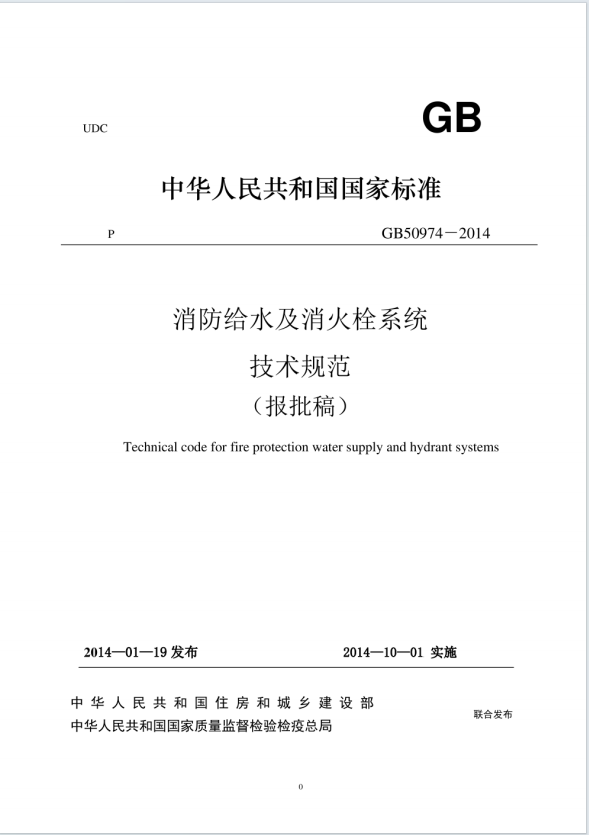 UDC

GB

中华人民共和国国家标准

P

GB50974－2014

消防给水及消火栓系统

技术规范

（报批稿）

Technical code for fire protection water supply and hydrant systems

2014—01—19 发布

2014—10—01 实施

中华人民共和国住房和城乡建设部
中华人民共和国国家质量监督检验检疫总局

联合发布

0